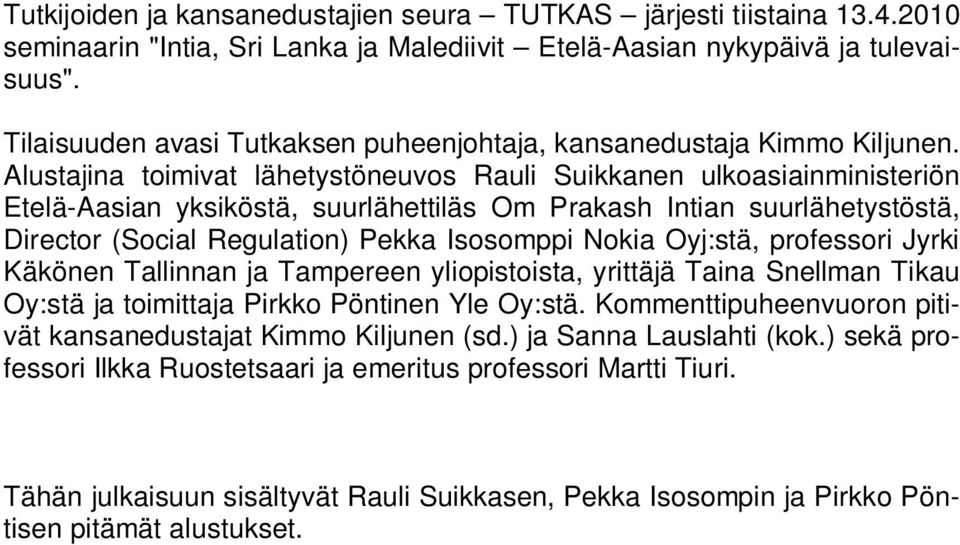 Tutkijoiden ja kansanedustajien seura – TUTKAS – järjesti tiistaina 13.4.2010 seminaarin "Intia, Sri Lanka ja Malediivit – Etelä-Aasian nykypäivä ja tulevaisuus".

Tilaisuuden avasi Tutkaksen puheenjohtaja, kansanedustaja Kimmo Kiljunen. Alustajina toimivat lähetystöneuvos Rauli Suikkanen ulkoasiainministeriön Etelä-Aasian yksiköstä, suurlähettiläs Om Prakash Intian suurlähetystöstä, Director (Social Regulation) Pekka Isosomppi Nokia Oyj:stä, professori Jyrki Käkönen Tallinnan ja Tampereen yliopistoista, yrittäjä Taina Snellman Tikau Oy:stä ja toimittaja Pirkko Pöntinen Yle Oy:stä. Kommenttipuheenvuoron pitivät kansanedustajat Kimmo Kiljunen (sd.) ja Sanna Lauslahti (kok.) sekä professori Ilkka Ruostetsaari ja emeritus professori Martti Tiuri.

Tähän julkaisuun sisältyvät Rauli Suikkasen, Pekka Isosompin ja Pirkko Pöntisen pitämät alustukset.